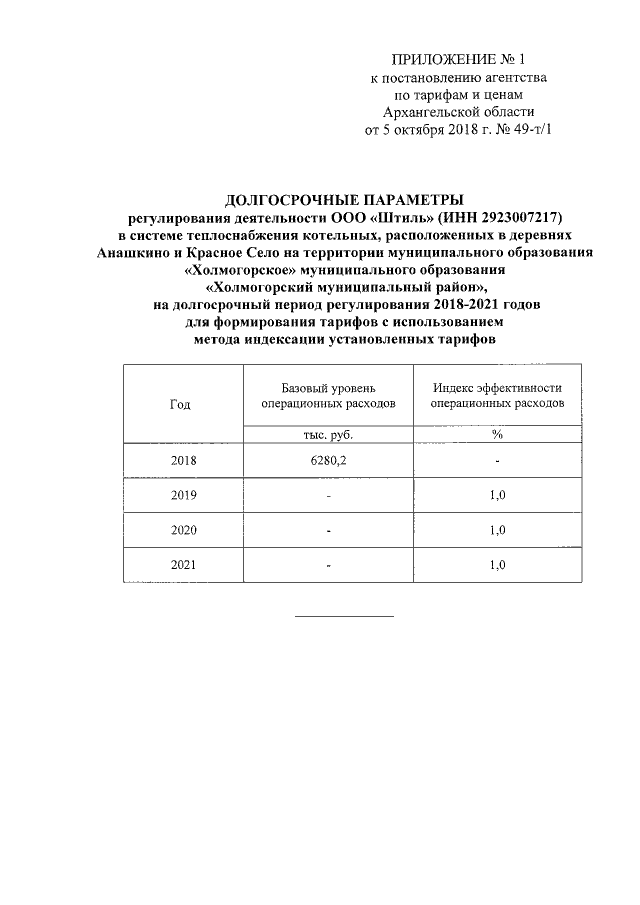 ПРИЛОЖЕНИЕ № 1
к постановлению агентства
по тарифам и ценам
Архангельской области
от 5 октября 2018 г. № 49-т/1

ДОЛГОСРОЧНЫЕ ПАРАМЕТРЫ
регулирования деятельности ООО «Штиль» (ИНН 2923007217)
в системе теплоснабжения котельных, расположенных в деревнях Анашкино и Красное Село на территории муниципального образования «Холмогорское» муниципального образования «Холмогорский муниципальный район»,
на долгосрочный период регулирования 2018-2021 годов
для формирования тарифов с использованием
метода индексации установленных тарифов

| Год | Базовый уровень операционных расходов | Индекс эффективности операционных расходов |
|---|---|---|
| | тыс. руб. | % |
| 2018 | 6280,2 | - |
| 2019 | - | 1,0 |
| 2020 | - | 1,0 |
| 2021 | - | 1,0 |